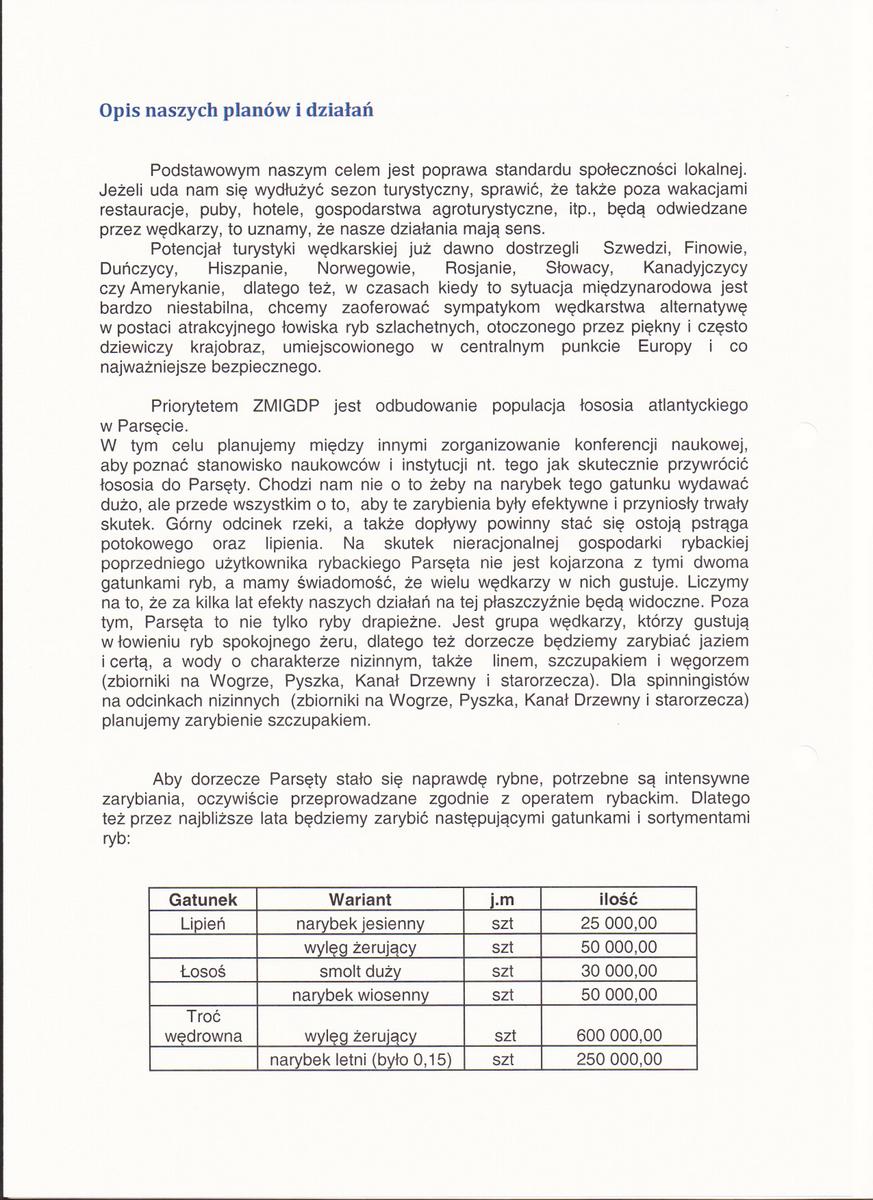 Opis naszych planów i działań

Podstawowym naszym celem jest poprawa standardu społeczności lokalnej. Jeżeli uda nam się wydłużyć sezon turystyczny, sprawić, że także poza wakacjami restauracje, puby, hotele, gospodarstwa agroturystyczne, itp., będą odwiedzane przez wędkarzy, to uznamy, że nasze działania mają sens.

Potencjał turystyki wędkarskiej już dawno dostrzegli Szwedzi, Finowie, Duńczycy, Hiszpanie, Norwegowie, Rosjanie, Słowacy, Kanadyjczycy czy Amerykanie, dlatego też, w czasach kiedy to sytuacja międzynarodowa jest bardzo niestabilna, chcemy zaoferować sympatykom wędkarstwa alternatywę w postaci atrakcyjnego łowiska ryb szlachetnych, otoczonego przez piękny i często dziewiczy krajobraz, umiejscowionego w centralnym punkcie Europy i co najważniejsze bezpiecznego.

Priorytetem ZMIGDP jest odbudowanie populacja łososia atlantyckiego w Parsęcie.
W tym celu planujemy między innymi zorganizowanie konferencji naukowej, aby poznać stanowisko naukowców i instytucji nt. tego jak skutecznie przywrócić łososia do Parsęty. Chodzi nam nie o to żeby na narybek tego gatunku wydawać dużo, ale przede wszystkim o to, aby te zarybienia były efektywne i przyniosły trwały skutek. Górny odcinek rzeki, a także dopływy powinny stać się ostoją pstrąga potokowego oraz lipienia. Na skutek nieracjonalnej gospodarki rybackiej poprzedniego użytkownika rybackiego Parsęta nie jest kojarzona z tymi dwoma gatunkami ryb, a mamy świadomość, że wielu wędkarzy w nich gustuje. Liczymy na to, że za kilka lat efekty naszych działań na tej płaszczyźnie będą widoczne. Poza tym, Parsęta to nie tylko ryby drapieżne. Jest grupa wędkarzy, którzy gustują w łowieniu ryb spokojnego żeru, dlatego też dorzecze będziemy zarybiać jaziem i certą, a wody o charakterze nizinnym, także linem, szczupakiem i węgorzem (zbiorniki na Wogrze, Pyszka, Kanał Drzewny i starorzecza). Dla spinningistów na odcinkach nizinnych (zbiorniki na Wogrze, Pyszka, Kanał Drzewny i starorzecza) planujemy zarybienie szczupakiem.

Aby dorzecze Parsęty stało się naprawdę rybne, potrzebne są intensywne zarybiania, oczywiście przeprowadzane zgodnie z operatem rybackim. Dlatego też przez najbliższe lata będziemy zarybić następującymi gatunkami i sortymentami ryb:

| Gatunek | Wariant | j.m | ilość |
|---|---|---|---|
| Lipień | narybek jesienny | szt | 25 000,00 |
| | wylęg żerujący | szt | 50 000,00 |
| Łosoś | smolt duży | szt | 30 000,00 |
| | narybek wiosenny | szt | 50 000,00 |
| Troć wędrowna | wylęg żerujący | szt | 600 000,00 |
| | narybek letni (było 0,15) | szt | 250 000,00 |